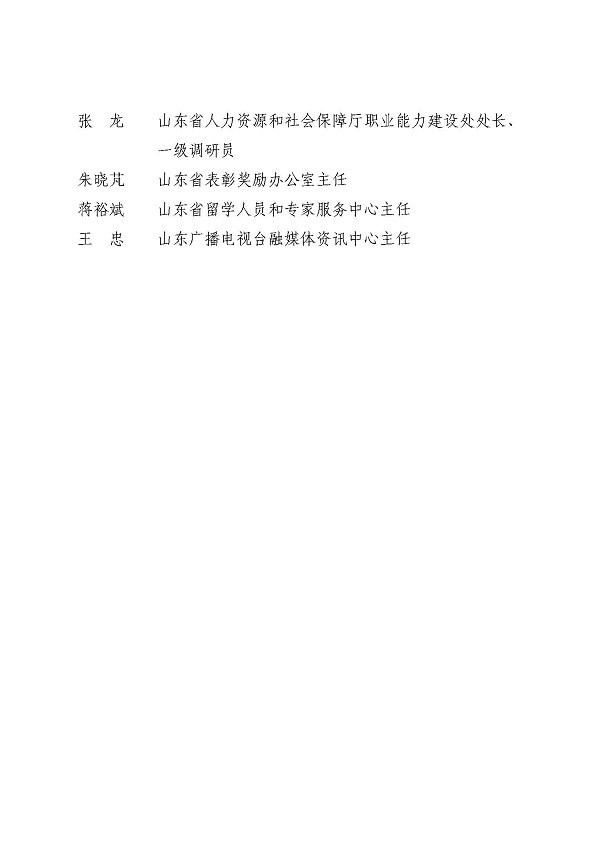 张　龙　　山东省人力资源和社会保障厅职业能力建设处处长、一级调研员

朱晓芃　　山东省表彰奖励办公室主任

蒋裕斌　　山东省留学人员和专家服务中心主任

王　忠　　山东广播电视台融媒体资讯中心主任